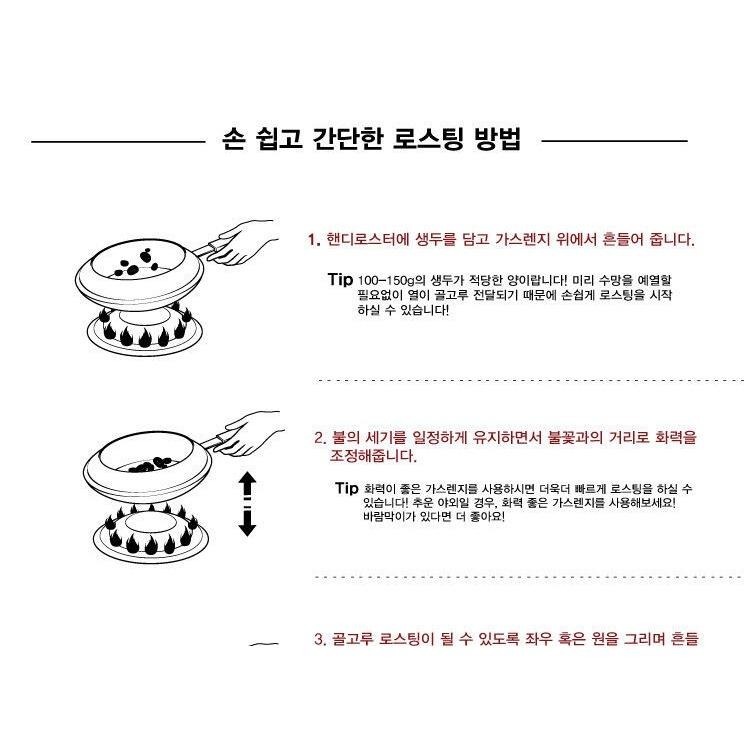 손 쉽고 간단한 로스팅 방법

1. 핸디로스터에 생두를 담고 가스렌지 위에서 흔들어 줍니다.

Tip 100-150g의 생두가 적당한 양이랍니다! 미리 수망을 예열할 필요없이 열이 골고루 전달되기 때문에 손쉽게 로스팅을 시작 하실 수 있습니다!

2. 불의 세기를 일정하게 유지하면서 불꽃과의 거리로 화력을 조정해줍니다.

Tip 화력이 좋은 가스렌지를 사용하시면 더욱더 빠르게 로스팅을 하실 수 있습니다! 추운 야외일 경우, 화력 좋은 가스렌지를 사용해보세요! 바람막이가 있다면 더 좋아요!

3. 골고루 로스팅이 될 수 있도록 좌우 혹은 원을 그리며 흔들